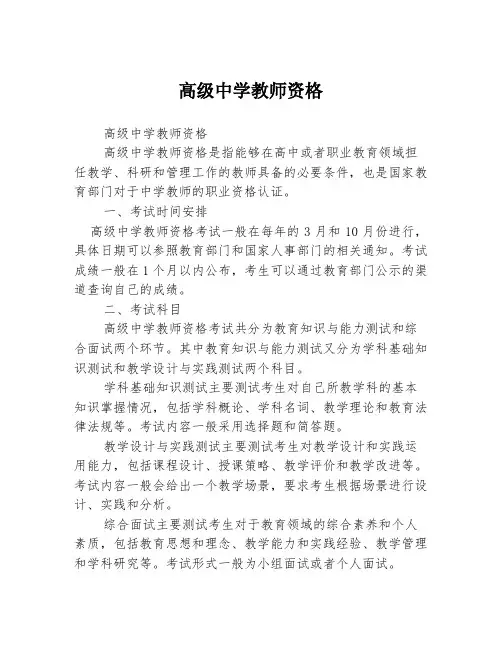 高级中学教师资格

高级中学教师资格

高级中学教师资格是指能够在高中或者职业教育领域担任教学、科研和管理工作的教师具备的必要条件，也是国家教育部门对于中学教师的职业资格认证。

一、考试时间安排

高级中学教师资格考试一般在每年的 3 月和 10 月份进行，具体日期可以参照教育部门和国家人事部门的相关通知。考试成绩一般在 1 个月以内公布，考生可以通过教育部门公示的渠道查询自己的成绩。

二、考试科目

高级中学教师资格考试共分为教育知识与能力测试和综合面试两个环节。其中教育知识与能力测试又分为学科基础知识测试和教学设计与实践测试两个科目。

学科基础知识测试主要测试考生对自己所教学科的基本知识掌握情况，包括学科概论、学科名词、教学理论和教育法律法规等。考试内容一般采用选择题和简答题。

教学设计与实践测试主要测试考生对教学设计和实践运用能力，包括课程设计、授课策略、教学评价和教学改进等。考试内容一般会给出一个教学场景，要求考生根据场景进行设计、实践和分析。

综合面试主要测试考生对于教育领域的综合素养和个人素质，包括教育思想和理念、教学能力和实践经验、教学管理和学科研究等。考试形式一般为小组面试或者个人面试。